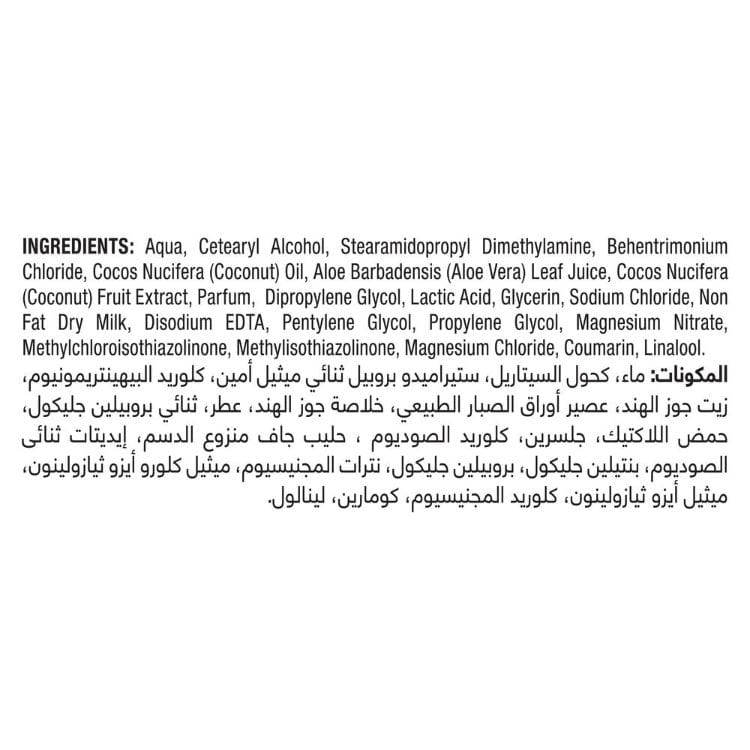 INGREDIENTS: Aqua, Cetearyl Alcohol, Stearamidopropyl Dimethylamine, Behentrimonium Chloride, Cocos Nucifera (Coconut) Oil, Aloe Barbadensis (Aloe Vera) Leaf Juice, Cocos Nucifera (Coconut) Fruit Extract, Parfum, Dipropylene Glycol, Lactic Acid, Glycerin, Sodium Chloride, Non Fat Dry Milk, Disodium EDTA, Pentylene Glycol, Propylene Glycol, Magnesium Nitrate, Methylchloroisothiazolinone, Methylisothiazolinone, Magnesium Chloride, Coumarin, Linalool.

المكونات: ماء، كحول السيتاريل، ستيراميدو بروبيل ثنائي ميثيل أمين، كلوريد البيهينتريمونيوم، زيت جوز الهند، عصير أوراق الصبار الطبيعي، خلاصة جوز الهند، عطر، ثنائي بروبيلين جليكول، حمض اللاكتيك، جلسرين، كلوريد الصوديوم ، حليب جاف منزوع الدسم، إيديتات ثنائى الصوديوم، بنتيلين جليكول، بروبيلين جليكول، نترات المجنيسيوم، ميثيل كلورو أيزو ثيازولينون، ميثيل أيزو ثيازولينون، كلوريد المجنيسيوم، كومارين، لينالول.